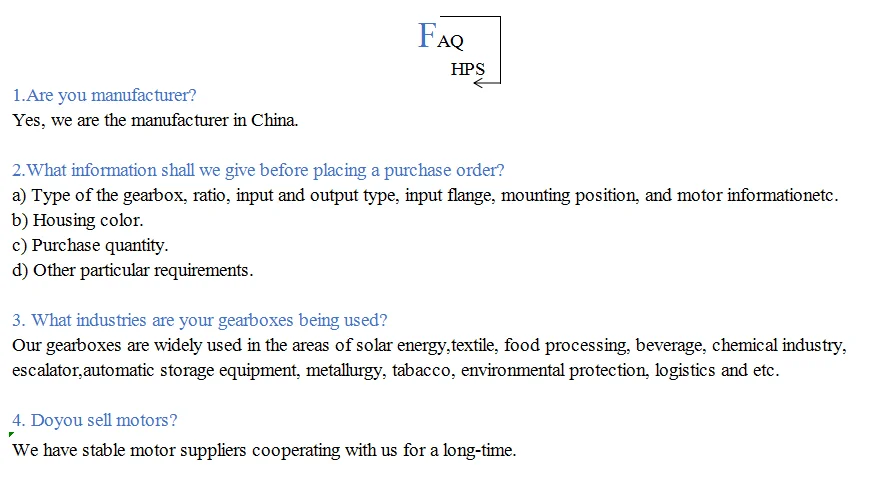 FAQ
HPS

1.Are you manufacturer?
Yes, we are the manufacturer in China.

2.What information shall we give before placing a purchase order?
a) Type of the gearbox, ratio, input and output type, input flange, mounting position, and motor informationetc.
b) Housing color.
c) Purchase quantity.
d) Other particular requirements.

3. What industries are your gearboxes being used?
Our gearboxes are widely used in the areas of solar energy,textile, food processing, beverage, chemical industry, escalator,automatic storage equipment, metallurgy, tabacco, environmental protection, logistics and etc.

4. Doyou sell motors?
We have stable motor suppliers cooperating with us for a long-time.